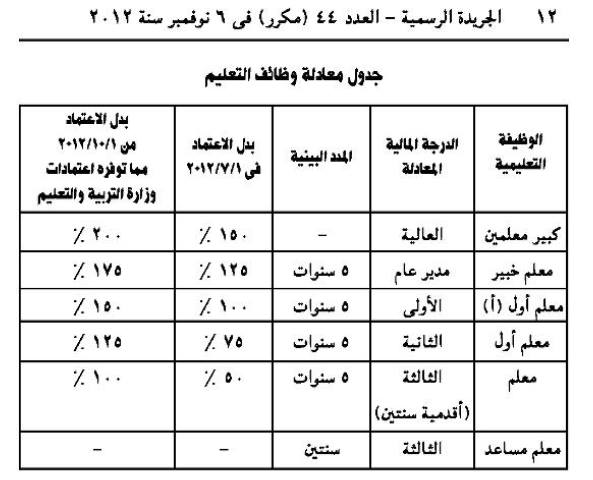 ١٢ الجريدة الرسمية – العدد ٤٤ (مكرر) فى ٦ نوفمبر سنة ٢٠١٢

جدول معادلة وظائف التعليم

| الوظيفة التعليمية | الدرجة المالية المعادلة | المدد البينية | بدل الاعتماد فى ٢٠١٢/٧/١ | بدل الاعتماد من ٢٠١٢/١٠/١ مما توفره اعتمادات وزارة التربية والتعليم |
|---|---|---|---|---|
| كبير معلمين | العالية | – | ١٥٠ ٪ | ٢٠٠ ٪ |
| معلم خبير | مدير عام | ٥ سنوات | ١٢٥ ٪ | ١٧٥ ٪ |
| معلم أول (أ) | الأولى | ٥ سنوات | ١٠٠ ٪ | ١٥٠ ٪ |
| معلم أول | الثانية | ٥ سنوات | ٧٥ ٪ | ١٢٥ ٪ |
| معلم | الثالثة (أقدمية سنتين) | ٥ سنوات | ٥٠ ٪ | ١٠٠ ٪ |
| معلم مساعد | الثالثة | سنتين | – | – |